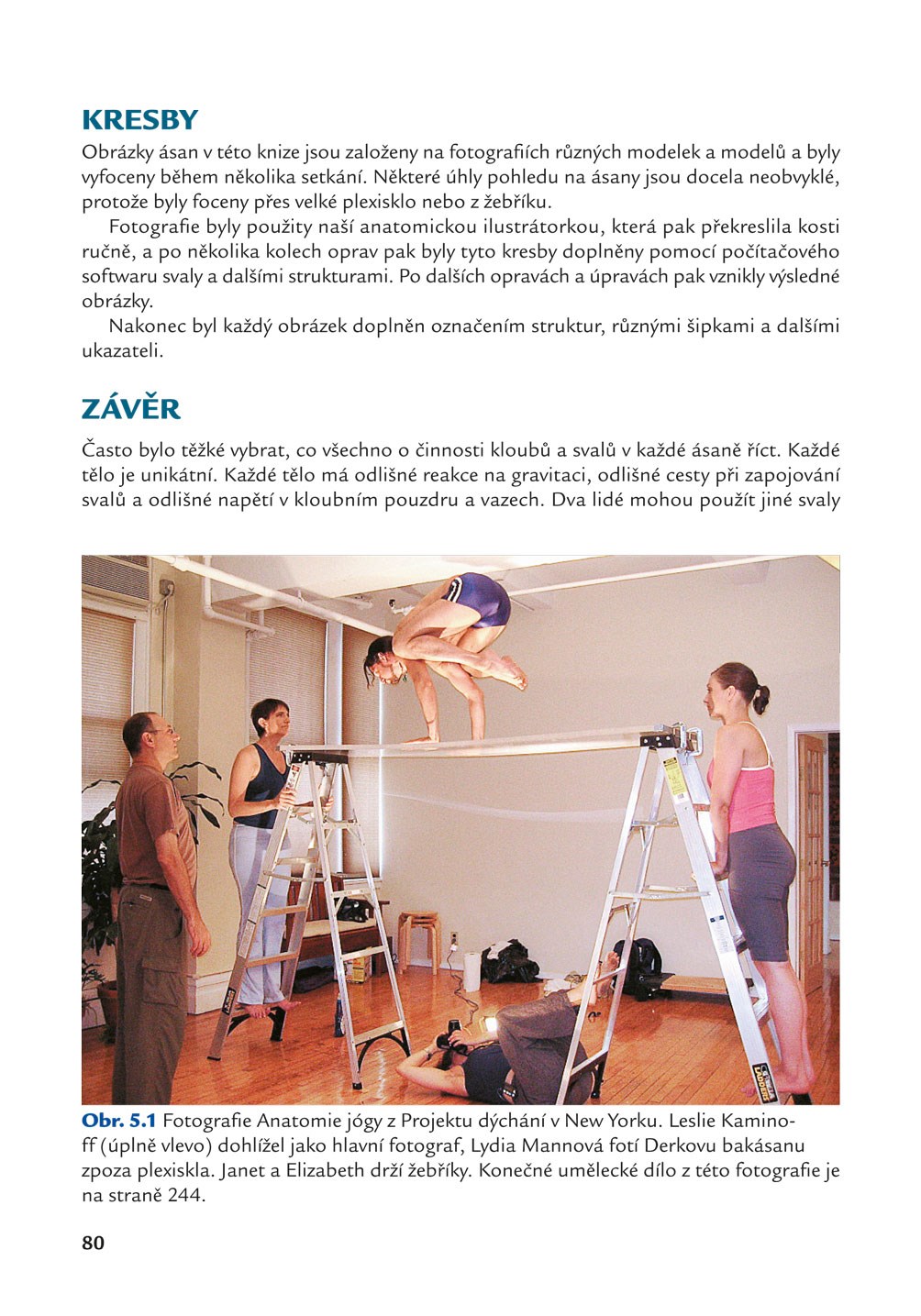 KRESBY

Obrázky ásan v této knize jsou založeny na fotografiích různých modelek a modelů a byly vyfoceny během několika setkání. Některé úhly pohledu na ásany jsou docela neobvyklé, protože byly foceny přes velké plexisklo nebo z žebříku.

Fotografie byly použity naší anatomickou ilustrátorkou, která pak překreslila kosti ručně, a po několika kolech oprav pak byly tyto kresby doplněny pomocí počítačového softwaru svaly a dalšími strukturami. Po dalších opravách a úpravách pak vznikly výsledné obrázky.

Nakonec byl každý obrázek doplněn označením struktur, různými šipkami a dalšími ukazateli.

ZÁVĚR

Často bylo těžké vybrat, co všechno o činnosti kloubů a svalů v každé ásaně říct. Každé tělo je unikátní. Každé tělo má odlišné reakce na gravitaci, odlišné cesty při zapojování svalů a odlišné napětí v kloubním pouzdru a vazech. Dva lidé mohou použít jiné svaly

Obr. 5.1 Fotografie Anatomie jógy z Projektu dýchání v New Yorku. Leslie Kaminoff (úplně vlevo) dohlížel jako hlavní fotograf, Lydia Mannová fotí Derkovu bakásanu zpoza plexiskla. Janet a Elizabeth drží žebříky. Konečné umělecké dílo z této fotografie je na straně 244.

80